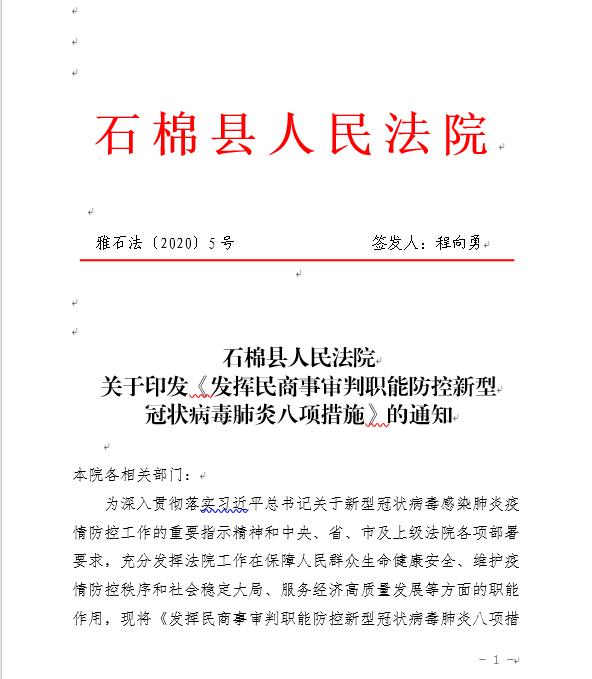 石棉县人民法院

雅石法〔2020〕5号　　　　签发人：程向勇

石棉县人民法院
关于印发《发挥民商事审判职能防控新型冠状病毒肺炎八项措施》的通知

本院各相关部门：

为深入贯彻落实习近平总书记关于新型冠状病毒感染肺炎疫情防控工作的重要指示精神和中央、省、市及上级法院各项部署要求，充分发挥法院工作在保障人民群众生命健康安全、维护疫情防控秩序和社会稳定大局、服务经济高质量发展等方面的职能作用，现将《发挥民商事审判职能防控新型冠状病毒肺炎八项措

— 1 —